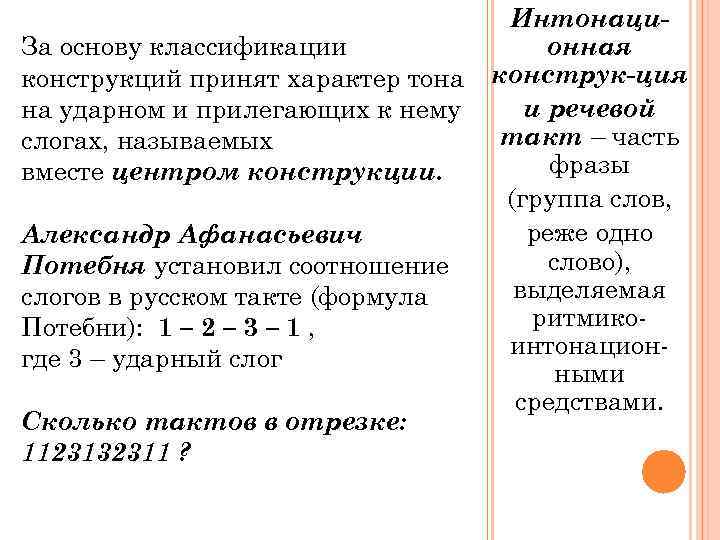 За основу классификации конструкций принят характер тона на ударном и прилегающих к нему слогах, называемых вместе центром конструкции.

Александр Афанасьевич Потебня установил соотношение слогов в русском такте (формула Потебни): 1 – 2 – 3 – 1 , где 3 – ударный слог

Сколько тактов в отрезке: 1123132311 ?

Интонационная конструк-ция и речевой такт – часть фразы (группа слов, реже одно слово), выделяемая ритмико-интонационными средствами.